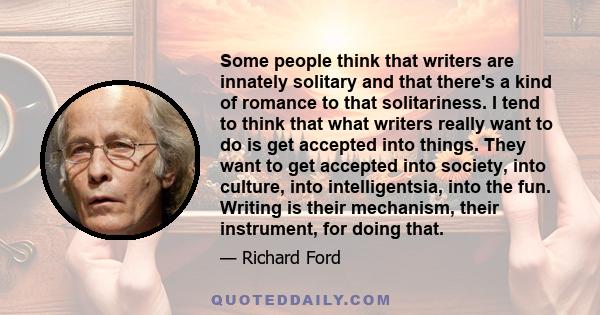 Some people think that writers are innately solitary and that there's a kind of romance to that solitariness. I tend to think that what writers really want to do is get accepted into things. They want to get accepted into society, into culture, into intelligentsia, into the fun. Writing is their mechanism, their instrument, for doing that.

— Richard Ford

QUOTEDDAILY.COM